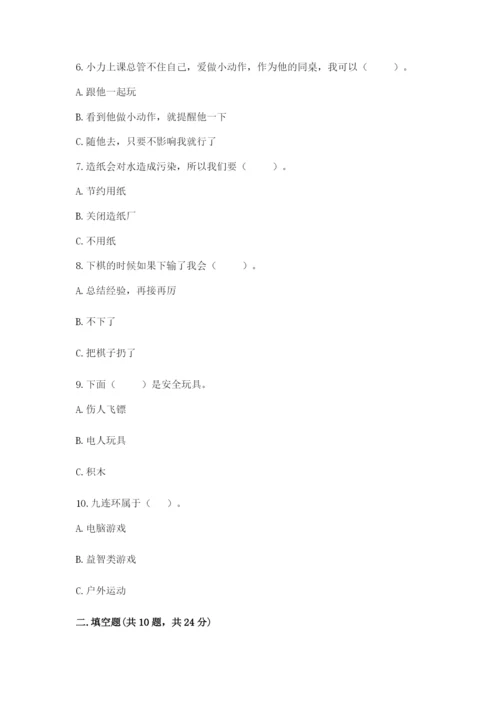 6. 小力上课总管不住自己，爱做小动作，作为他的同桌，我可以（　　）。

A. 跟他一起玩

B. 看到他做小动作，就提醒他一下

C. 随他去，只要不影响我就行了

7. 造纸会对水造成污染，所以我们要（　　）。

A. 节约用纸

B. 关闭造纸厂

C. 不用纸

8. 下棋的时候如果下输了我会（　　）。

A. 总结经验，再接再厉

B. 不下了

C. 把棋子扔了

9. 下面（　　）是安全玩具。

A. 伤人飞镖

B. 电人玩具

C. 积木

10. 九连环属于（　）。

A. 电脑游戏

B. 益智类游戏

C. 户外运动

二. 填空题(共 10 题，共 24 分)